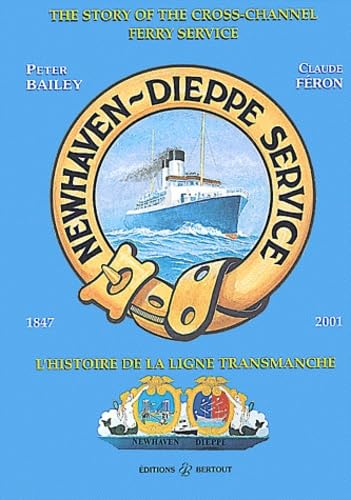 THE STORY OF THE CROSS-CHANNEL FERRY SERVICE

PETER BAILEY

CLAUDE FÉRON

NEWHAVEN-DIEPPE SERVICE

1847

2001

L'HISTOIRE DE LA LIGNE TRANSMANCHE

NEWHAVEN DIEPPE

ÉDITIONS BERTOUT